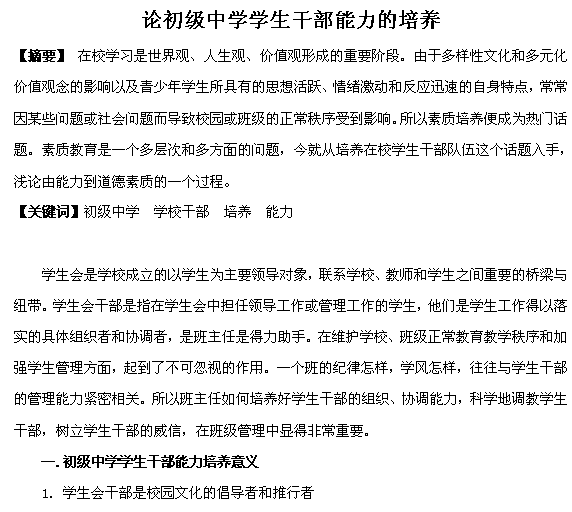 论初级中学学生干部能力的培养

【摘要】 在校学习是世界观、人生观、价值观形成的重要阶段。由于多样性文化和多元化价值观念的影响以及青少年学生所具有的思想活跃、情绪激动和反应迅速的自身特点，常常因某些问题或社会问题而导致校园或班级的正常秩序受到影响。所以素质培养便成为热门话题。素质教育是一个多层次和多方面的问题，今就从培养在校学生干部队伍这个话题入手，浅论由能力到道德素质的一个过程。

【关键词】初级中学 学校干部 培养 能力

学生会是学校成立的以学生为主要领导对象，联系学校、教师和学生之间重要的桥梁与纽带。学生会干部是指在学生会中担任领导工作或管理工作的学生，他们是学生工作得以落实的具体组织者和协调者，是班主任是得力助手。在维护学校、班级正常教育教学秩序和加强学生管理方面，起到了不可忽视的作用。一个班的纪律怎样，学风怎样，往往与学生干部的管理能力紧密相关。所以班主任如何培养好学生干部的组织、协调能力，科学地调教学生干部，树立学生干部的威信，在班级管理中显得非常重要。

一. 初级中学学生干部能力培养意义

1. 学生会干部是校园文化的倡导者和推行者